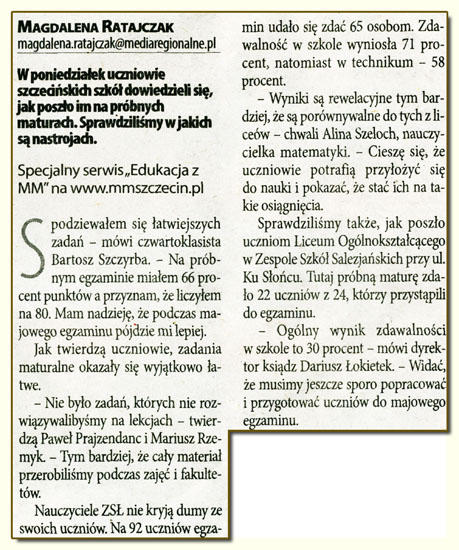 MAGDALENA RATAJCZAK
magdalena.ratajczak@mediaregionalne.pl

W poniedziałek uczniowie szczecińskich szkół dowiedzieli się, jak poszło im na próbnych maturach. Sprawdziliśmy w jakich są nastrojach.

Specjalny serwis „Edukacja z MM" na www.mmszczecin.pl

Spodziewałem się łatwiejszych zadań – mówi czwartoklasista Bartosz Szczyrba. – Na próbnym egzaminie miałem 66 procent punktów a przyznam, że liczyłem na 80. Mam nadzieję, że podczas majowego egzaminu pójdzie mi lepiej.

Jak twierdzą uczniowie, zadania maturalne okazały się wyjątkowo łatwe.

– Nie było zadań, których nie rozwiązywalibyśmy na lekcjach – twierdzą Paweł Prajzendanc i Mariusz Rzemyk. – Tym bardziej, że cały materiał przerobiliśmy podczas zajęć i fakultetów.

Nauczyciele ZSŁ nie kryją dumy ze swoich uczniów. Na 92 uczniów egzamin udało się zdać 65 osobom. Zdawalność w szkole wyniosła 71 procent, natomiast w technikum – 58 procent.

– Wyniki są rewelacyjne tym bardziej, że są porównywalne do tych z liceów – chwali Alina Szeloch, nauczycielka matematyki. – Cieszę się, że uczniowie potrafią przyłożyć się do nauki i pokazać, że stać ich na takie osiągnięcia.

Sprawdziliśmy także, jak poszło uczniom Liceum Ogólnokształcącego w Zespole Szkół Salezjańskich przy ul. Ku Słońcu. Tutaj próbną maturę zdało 22 uczniów z 24, którzy przystąpili do egzaminu.

– Ogólny wynik zdawalności w szkole to 30 procent – mówi dyrektor ksiądz Dariusz Łokietek. – Widać, że musimy jeszcze sporo popracować i przygotować uczniów do majowego egzaminu.